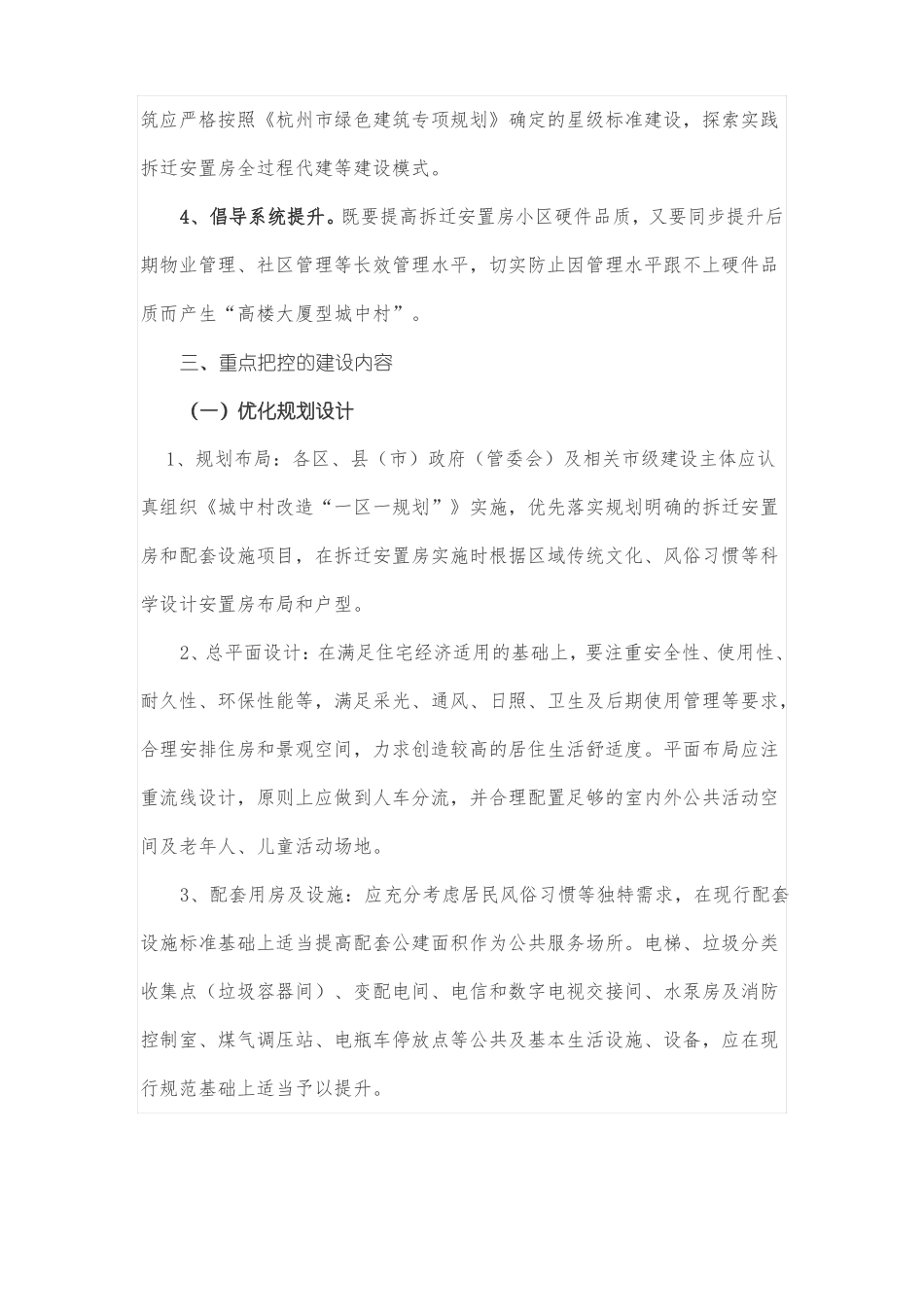 筑应严格按照《杭州市绿色建筑专项规划》确定的星级标准建设，探索实践拆迁安置房全过程代建等建设模式。

4、倡导系统提升。既要提高拆迁安置房小区硬件品质，又要同步提升后期物业管理、社区管理等长效管理水平，切实防止因管理水平跟不上硬件品质而产生“高楼大厦型城中村”。

三、重点把控的建设内容

（一）优化规划设计

1、规划布局：各区、县（市）政府（管委会）及相关市级建设主体应认真组织《城中村改造“一区一规划”》实施，优先落实规划明确的拆迁安置房和配套设施项目，在拆迁安置房实施时根据区域传统文化、风俗习惯等科学设计安置房布局和户型。

2、总平面设计：在满足住宅经济适用的基础上，要注重安全性、使用性、耐久性、环保性能等，满足采光、通风、日照、卫生及后期使用管理等要求，合理安排住房和景观空间，力求创造较高的居住生活舒适度。平面布局应注重流线设计，原则上应做到人车分流，并合理配置足够的室内外公共活动空间及老年人、儿童活动场地。

3、配套用房及设施：应充分考虑居民风俗习惯等独特需求，在现行配套设施标准基础上适当提高配套公建面积作为公共服务场所。电梯、垃圾分类收集点（垃圾容器间）、变配电间、电信和数字电视交接间、水泵房及消防控制室、煤气调压站、电瓶车停放点等公共及基本生活设施、设备，应在现行规范基础上适当予以提升。